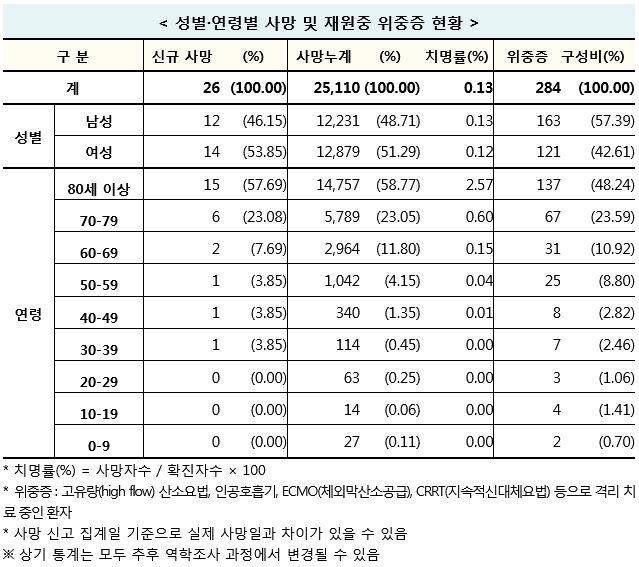 < 성별·연령별 사망 및 재원중 위중증 현황 >

| 구 분 | | 신규 사망 | (%) | 사망누계 | (%) | 치명률(%) | 위중증 | 구성비(%) |
|---|---|---|---|---|---|---|---|---|
| 계 | | 26 | (100.00) | 25,110 | (100.00) | 0.13 | 284 | (100.00) |
| 성별 | 남성 | 12 | (46.15) | 12,231 | (48.71) | 0.13 | 163 | (57.39) |
| | 여성 | 14 | (53.85) | 12,879 | (51.29) | 0.12 | 121 | (42.61) |
| 연령 | 80세 이상 | 15 | (57.69) | 14,757 | (58.77) | 2.57 | 137 | (48.24) |
| | 70-79 | 6 | (23.08) | 5,789 | (23.05) | 0.60 | 67 | (23.59) |
| | 60-69 | 2 | (7.69) | 2,964 | (11.80) | 0.15 | 31 | (10.92) |
| | 50-59 | 1 | (3.85) | 1,042 | (4.15) | 0.04 | 25 | (8.80) |
| | 40-49 | 1 | (3.85) | 340 | (1.35) | 0.01 | 8 | (2.82) |
| | 30-39 | 1 | (3.85) | 114 | (0.45) | 0.00 | 7 | (2.46) |
| | 20-29 | 0 | (0.00) | 63 | (0.25) | 0.00 | 3 | (1.06) |
| | 10-19 | 0 | (0.00) | 14 | (0.06) | 0.00 | 4 | (1.41) |
| | 0-9 | 0 | (0.00) | 27 | (0.11) | 0.00 | 2 | (0.70) |

* 치명률(%) = 사망자수 / 확진자수 × 100
* 위중증 : 고유량(high flow) 산소요법, 인공호흡기, ECMO(체외막산소공급), CRRT(지속적신대체요법) 등으로 격리 치료 중인 환자
* 사망 신고 집계일 기준으로 실제 사망일과 차이가 있을 수 있음
※ 상기 통계는 모두 추후 역학조사 과정에서 변경될 수 있음